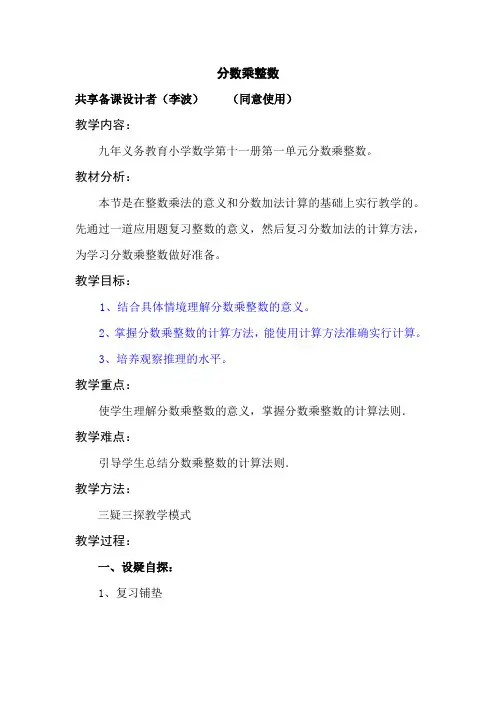 分数乘整数

共享备课设计者（李波）　　（同意使用）

教学内容：

九年义务教育小学数学第十一册第一单元分数乘整数。

教材分析：

本节是在整数乘法的意义和分数加法计算的基础上实行教学的。先通过一道应用题复习整数的意义，然后复习分数加法的计算方法，为学习分数乘整数做好准备。

教学目标：

1、结合具体情境理解分数乘整数的意义。

2、掌握分数乘整数的计算方法，能使用计算方法准确实行计算。

3、培养观察推理的水平。

教学重点：

使学生理解分数乘整数的意义，掌握分数乘整数的计算法则.

教学难点：

引导学生总结分数乘整数的计算法则.

教学方法：

三疑三探教学模式

教学过程：

一、设疑自探：

1、复习铺垫